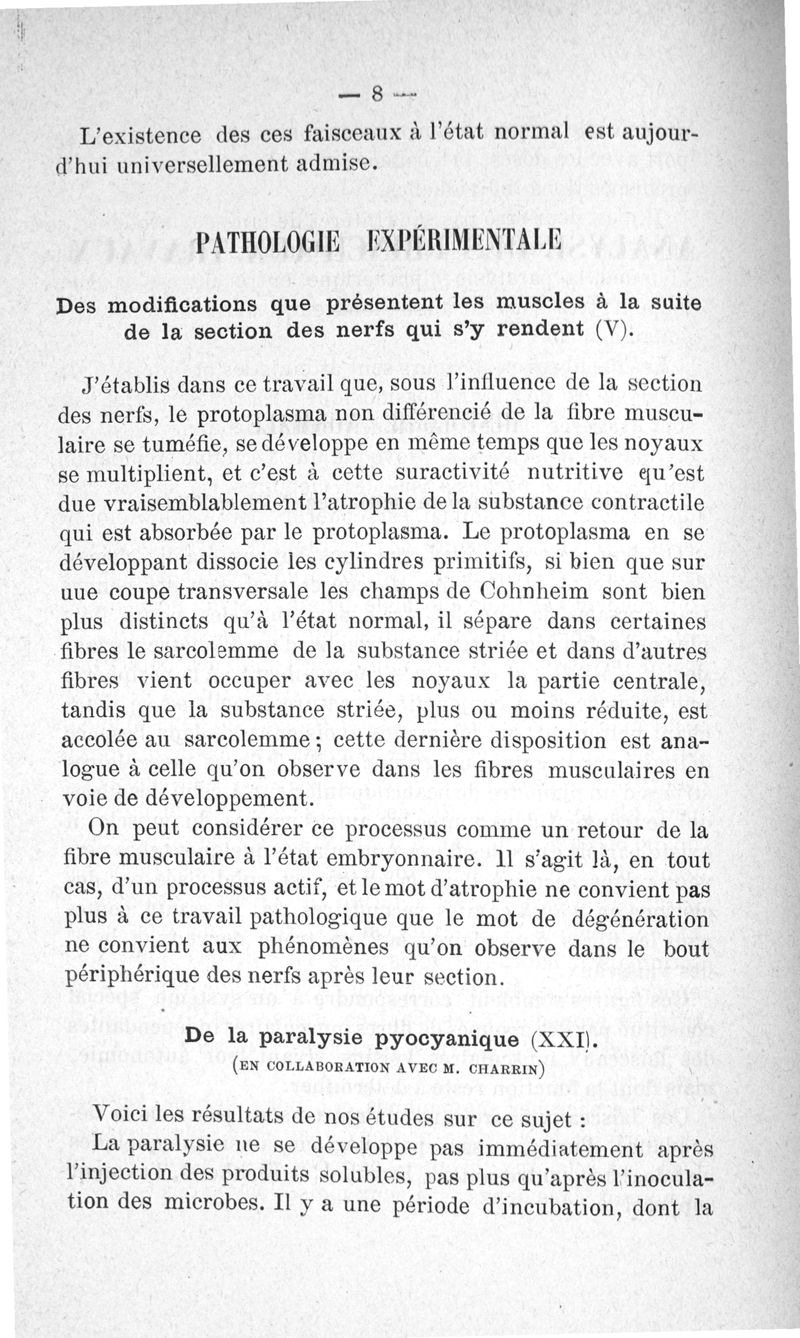 — 8 —

L'existence des ces faisceaux à l'état normal est aujourd'hui universellement admise.

PATHOLOGIE EXPÉRIMENTALE

Des modifications que présentent les muscles à la suite de la section des nerfs qui s'y rendent (V).

J'établis dans ce travail que, sous l'influence de la section des nerfs, le protoplasma non différencié de la fibre musculaire se tuméfie, se développe en même temps que les noyaux se multiplient, et c'est à cette suractivité nutritive qu'est due vraisemblablement l'atrophie de la substance contractile qui est absorbée par le protoplasma. Le protoplasma en se développant dissocie les cylindres primitifs, si bien que sur uue coupe transversale les champs de Cohnheim sont bien plus distincts qu'à l'état normal, il sépare dans certaines fibres le sarcolemme de la substance striée et dans d'autres fibres vient occuper avec les noyaux la partie centrale, tandis que la substance striée, plus ou moins réduite, est accolée au sarcolemme ; cette dernière disposition est analogue à celle qu'on observe dans les fibres musculaires en voie de développement.

On peut considérer ce processus comme un retour de la fibre musculaire à l'état embryonnaire. Il s'agit là, en tout cas, d'un processus actif, et le mot d'atrophie ne convient pas plus à ce travail pathologique que le mot de dégénération ne convient aux phénomènes qu'on observe dans le bout périphérique des nerfs après leur section.

De la paralysie pyocyanique (XXI).
(EN COLLABORATION AVEC M. CHARRIN)

Voici les résultats de nos études sur ce sujet :

La paralysie ne se développe pas immédiatement après l'injection des produits solubles, pas plus qu'après l'inoculation des microbes. Il y a une période d'incubation, dont la